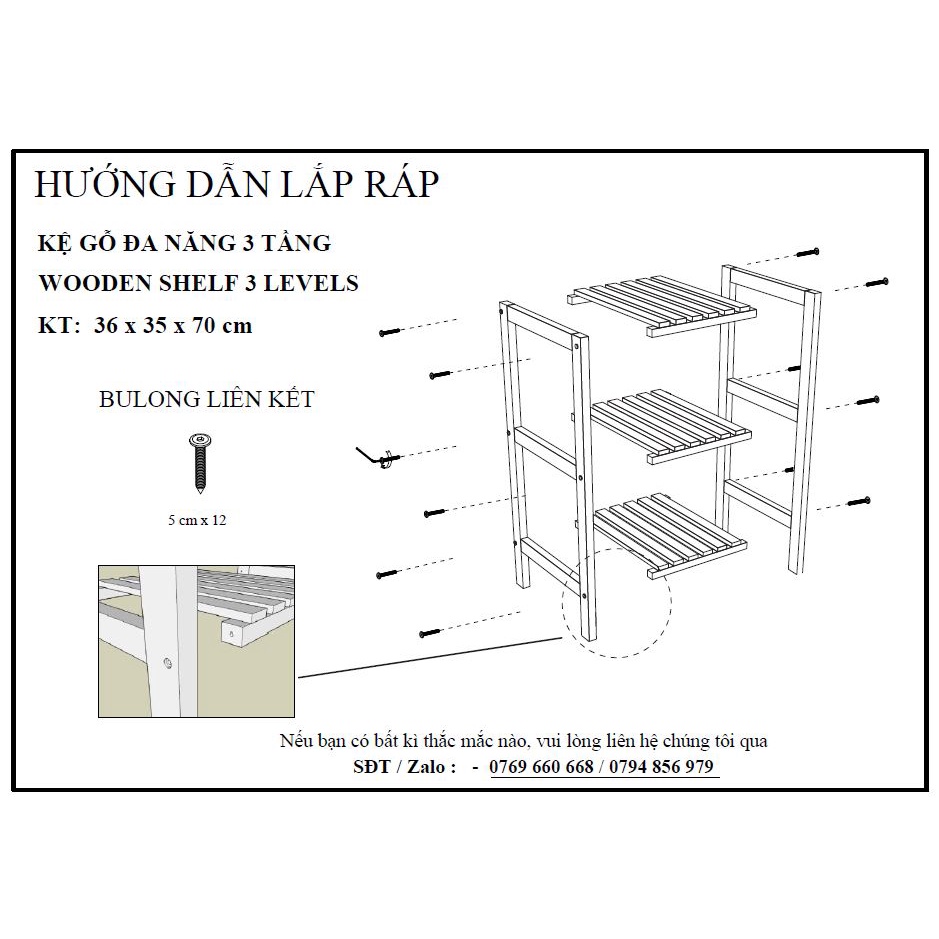 HƯỚNG DẪN LẮP RÁP

KỆ GỖ ĐA NĂNG 3 TẦNG

WOODEN SHELF 3 LEVELS

KT: 36 x 35 x 70 cm

BULONG LIÊN KẾT

5 cm x 12

Nếu bạn có bất kì thắc mắc nào, vui lòng liên hệ chúng tôi qua

SĐT / Zalo : - 0769 660 668 / 0794 856 979